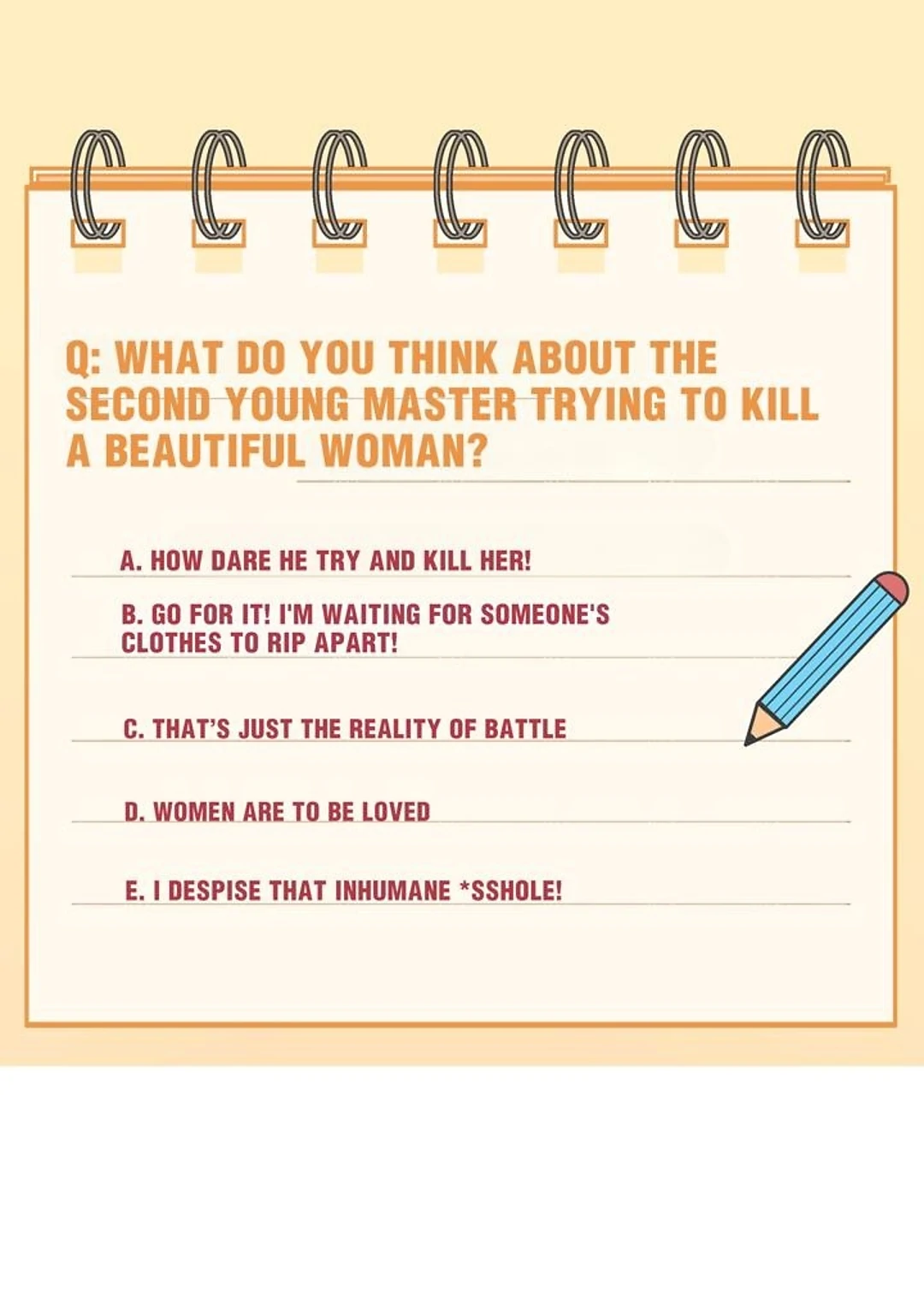 Q: WHAT DO YOU THINK ABOUT THE SECOND YOUNG MASTER TRYING TO KILL A BEAUTIFUL WOMAN?

A. HOW DARE HE TRY AND KILL HER!

B. GO FOR IT! I'M WAITING FOR SOMEONE'S CLOTHES TO RIP APART!

C. THAT'S JUST THE REALITY OF BATTLE

D. WOMEN ARE TO BE LOVED

E. I DESPISE THAT INHUMANE *SSHOLE!